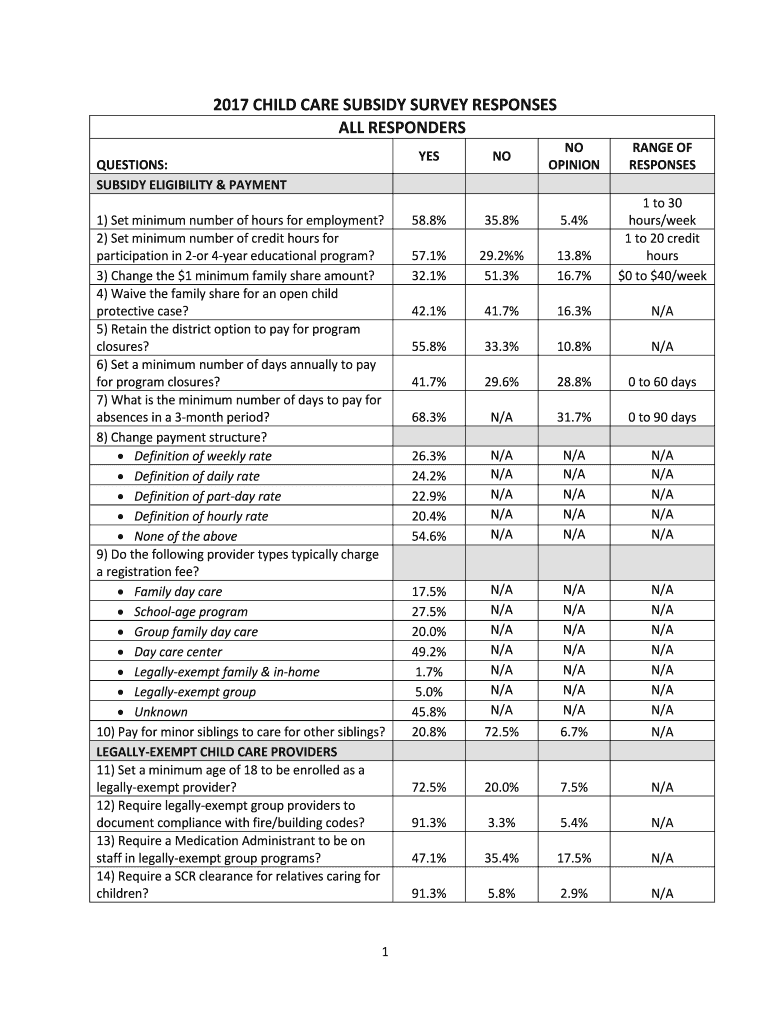 2017 CHILD CARE SUBSIDY SURVEY RESPONSES

| ALL RESPONDERS | | | | |
|---|---|---|---|---|
| QUESTIONS: | YES | NO | NO OPINION | RANGE OF RESPONSES |
| SUBSIDY ELIGIBILITY & PAYMENT | | | | |
| 1) Set minimum number of hours for employment? | 58.8% | 35.8% | 5.4% | 1 to 30 hours/week |
| 2) Set minimum number of credit hours for participation in 2-or 4-year educational program? | 57.1% | 29.2%% | 13.8% | 1 to 20 credit hours |
| 3) Change the $1 minimum family share amount? | 32.1% | 51.3% | 16.7% | $0 to $40/week |
| 4) Waive the family share for an open child protective case? | 42.1% | 41.7% | 16.3% | N/A |
| 5) Retain the district option to pay for program closures? | 55.8% | 33.3% | 10.8% | N/A |
| 6) Set a minimum number of days annually to pay for program closures? | 41.7% | 29.6% | 28.8% | 0 to 60 days |
| 7) What is the minimum number of days to pay for absences in a 3-month period? | 68.3% | N/A | 31.7% | 0 to 90 days |
| 8) Change payment structure? | | | | |
| • Definition of weekly rate | 26.3% | N/A | N/A | N/A |
| • Definition of daily rate | 24.2% | N/A | N/A | N/A |
| • Definition of part-day rate | 22.9% | N/A | N/A | N/A |
| • Definition of hourly rate | 20.4% | N/A | N/A | N/A |
| • None of the above | 54.6% | N/A | N/A | N/A |
| 9) Do the following provider types typically charge a registration fee? | | | | |
| • Family day care | 17.5% | N/A | N/A | N/A |
| • School-age program | 27.5% | N/A | N/A | N/A |
| • Group family day care | 20.0% | N/A | N/A | N/A |
| • Day care center | 49.2% | N/A | N/A | N/A |
| • Legally-exempt family & in-home | 1.7% | N/A | N/A | N/A |
| • Legally-exempt group | 5.0% | N/A | N/A | N/A |
| • Unknown | 45.8% | N/A | N/A | N/A |
| 10) Pay for minor siblings to care for other siblings? | 20.8% | 72.5% | 6.7% | N/A |
| LEGALLY-EXEMPT CHILD CARE PROVIDERS | | | | |
| 11) Set a minimum age of 18 to be enrolled as a legally-exempt provider? | 72.5% | 20.0% | 7.5% | N/A |
| 12) Require legally-exempt group providers to document compliance with fire/building codes? | 91.3% | 3.3% | 5.4% | N/A |
| 13) Require a Medication Administrant to be on staff in legally-exempt group programs? | 47.1% | 35.4% | 17.5% | N/A |
| 14) Require a SCR clearance for relatives caring for children? | 91.3% | 5.8% | 2.9% | N/A |

1